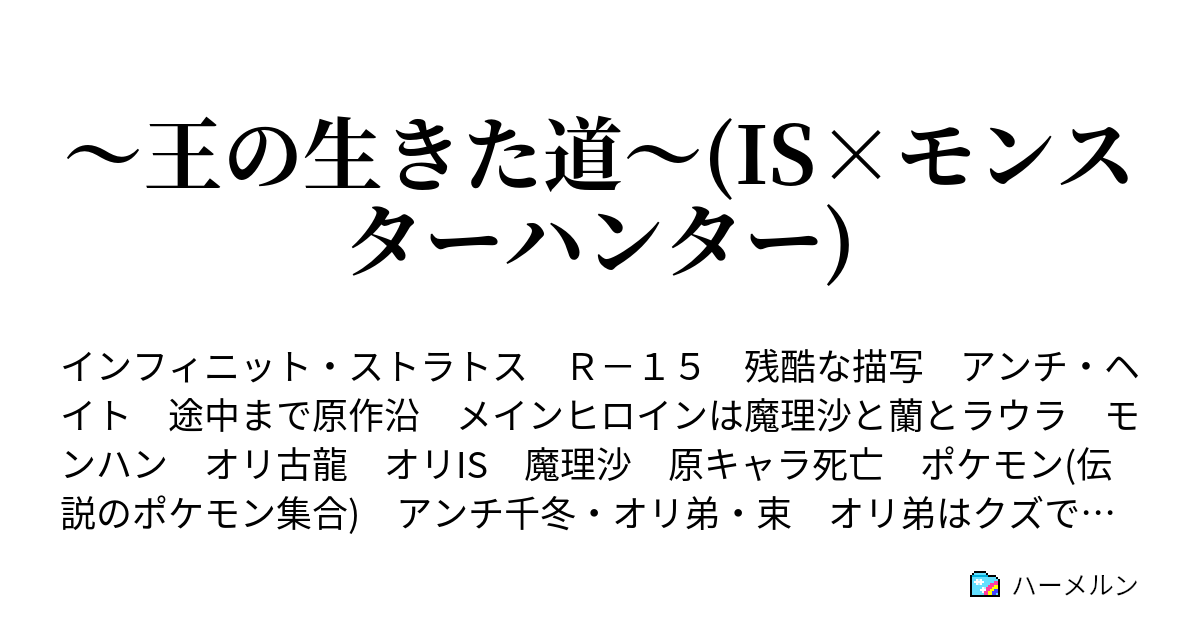 ～王の生きた道～(IS×モンスターハンター)

インフィニット・ストラトス　Ｒ－１５　残酷な描写　アンチ・ヘイト　途中まで原作沿　メインヒロインは魔理沙と蘭とラウラ　モンハン　オリ古龍　オリIS　魔理沙　原キャラ死亡　ポケモン(伝説のポケモン集合)　アンチ千冬・オリ弟・束　オリ弟はクズで…

ハーメルン